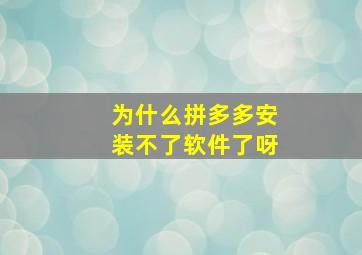 为什么拼多多安装不了软件了呀